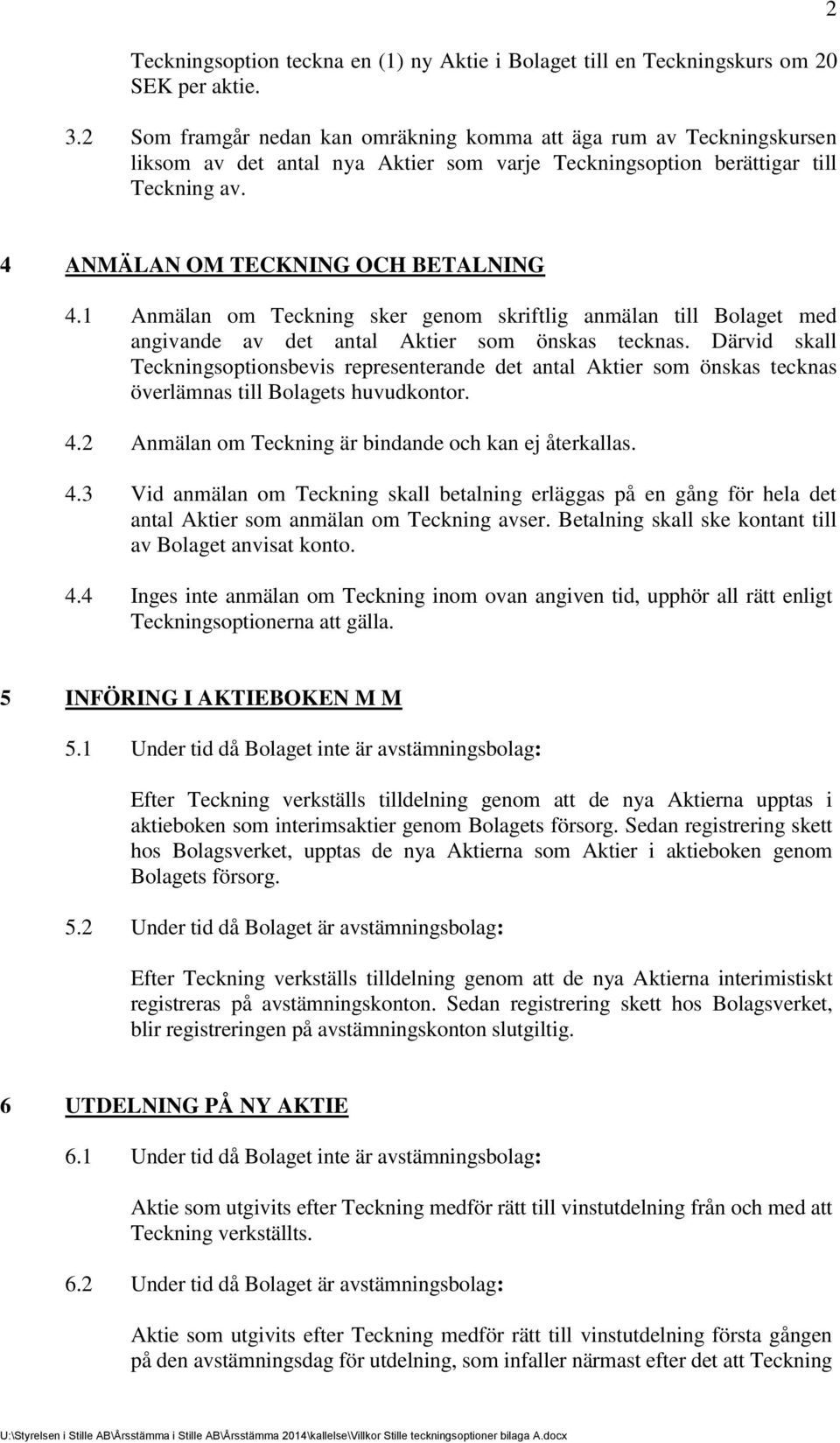 2

Teckningsoption teckna en (1) ny Aktie i Bolaget till en Teckningskurs om 20 SEK per aktie.

3.2 Som framgår nedan kan omräkning komma att äga rum av Teckningskursen liksom av det antal nya Aktier som varje Teckningsoption berättigar till Teckning av.

4 ANMÄLAN OM TECKNING OCH BETALNING

4.1 Anmälan om Teckning sker genom skriftlig anmälan till Bolaget med angivande av det antal Aktier som önskas tecknas. Därvid skall Teckningsoptionsbevis representerande det antal Aktier som önskas tecknas överlämnas till Bolagets huvudkontor.

4.2 Anmälan om Teckning är bindande och kan ej återkallas.

4.3 Vid anmälan om Teckning skall betalning erläggas på en gång för hela det antal Aktier som anmälan om Teckning avser. Betalning skall ske kontant till av Bolaget anvisat konto.

4.4 Inges inte anmälan om Teckning inom ovan angiven tid, upphör all rätt enligt Teckningsoptionerna att gälla.

5 INFÖRING I AKTIEBOKEN M M

5.1 Under tid då Bolaget inte är avstämningsbolag:

Efter Teckning verkställs tilldelning genom att de nya Aktierna upptas i aktieboken som interimsaktier genom Bolagets försorg. Sedan registrering skett hos Bolagsverket, upptas de nya Aktierna som Aktier i aktieboken genom Bolagets försorg.

5.2 Under tid då Bolaget är avstämningsbolag:

Efter Teckning verkställs tilldelning genom att de nya Aktierna interimistiskt registreras på avstämningskonton. Sedan registrering skett hos Bolagsverket, blir registreringen på avstämningskonton slutgiltig.

6 UTDELNING PÅ NY AKTIE

6.1 Under tid då Bolaget inte är avstämningsbolag:

Aktie som utgivits efter Teckning medför rätt till vinstutdelning från och med att Teckning verkställts.

6.2 Under tid då Bolaget är avstämningsbolag:

Aktie som utgivits efter Teckning medför rätt till vinstutdelning första gången på den avstämningsdag för utdelning, som infaller närmast efter det att Teckning

U:\Styrelsen i Stille AB\Årsstämma i Stille AB\Årsstämma 2014\kallelse\Villkor Stille teckningsoptioner bilaga A.docx